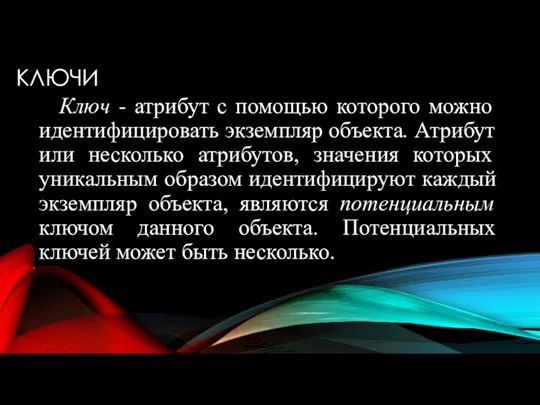 КЛЮЧИ

Ключ - атрибут с помощью которого можно идентифицировать экземпляр объекта. Атрибут или несколько атрибутов, значения которых уникальным образом идентифицируют каждый экземпляр объекта, являются потенциальным ключом данного объекта. Потенциальных ключей может быть несколько.